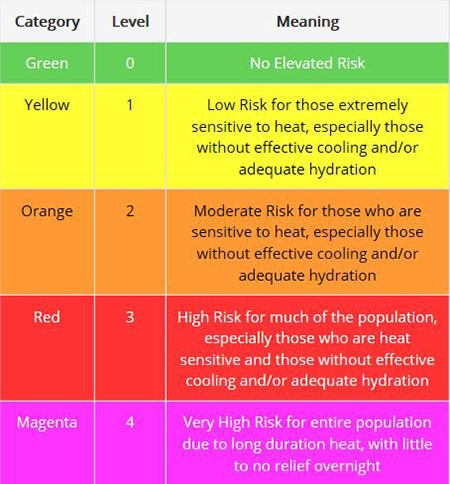 | Category | Level | Meaning |
|---|---|---|
| Green | 0 | No Elevated Risk |
| Yellow | 1 | Low Risk for those extremely sensitive to heat, especially those without effective cooling and/or adequate hydration |
| Orange | 2 | Moderate Risk for those who are sensitive to heat, especially those without effective cooling and/or adequate hydration |
| Red | 3 | High Risk for much of the population, especially those who are heat sensitive and those without effective cooling and/or adequate hydration |
| Magenta | 4 | Very High Risk for entire population due to long duration heat, with little to no relief overnight |